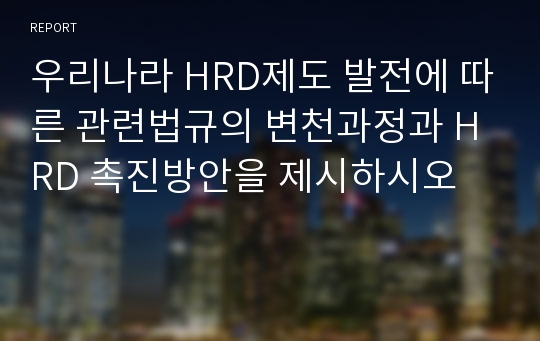 REPORT

우리나라 HRD제도 발전에 따른 관련법규의 변천과정과 HRD 촉진방안을 제시하시오